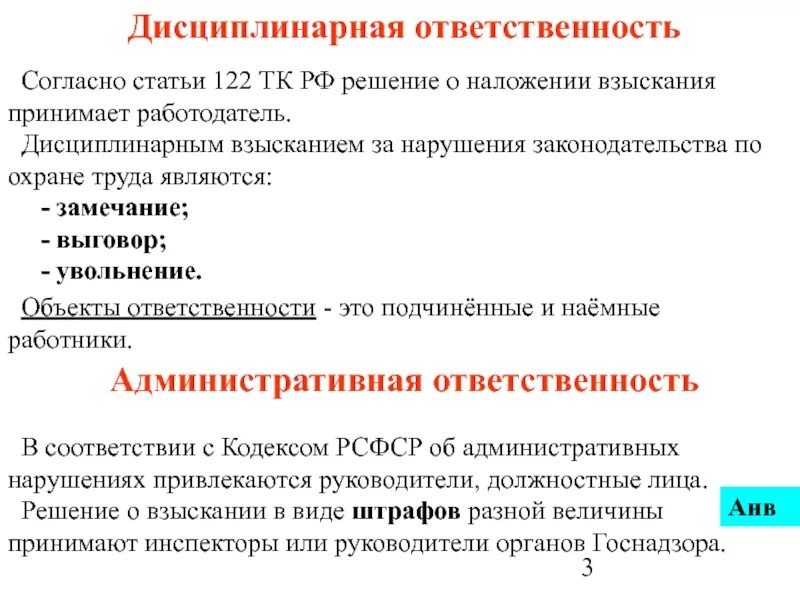 Дисциплинарная ответственность

Согласно статьи 122 ТК РФ решение о наложении взыскания принимает работодатель.
Дисциплинарным взысканием за нарушения законодательства по охране труда являются:
- замечание;
- выговор;
- увольнение.

Объекты ответственности - это подчинённые и наёмные работники.

Административная ответственность

В соответствии с Кодексом РСФСР об административных нарушениях привлекаются руководители, должностные лица.
Решение о взыскании в виде штрафов разной величины принимают инспекторы или руководители органов Госнадзора.

Анв

3